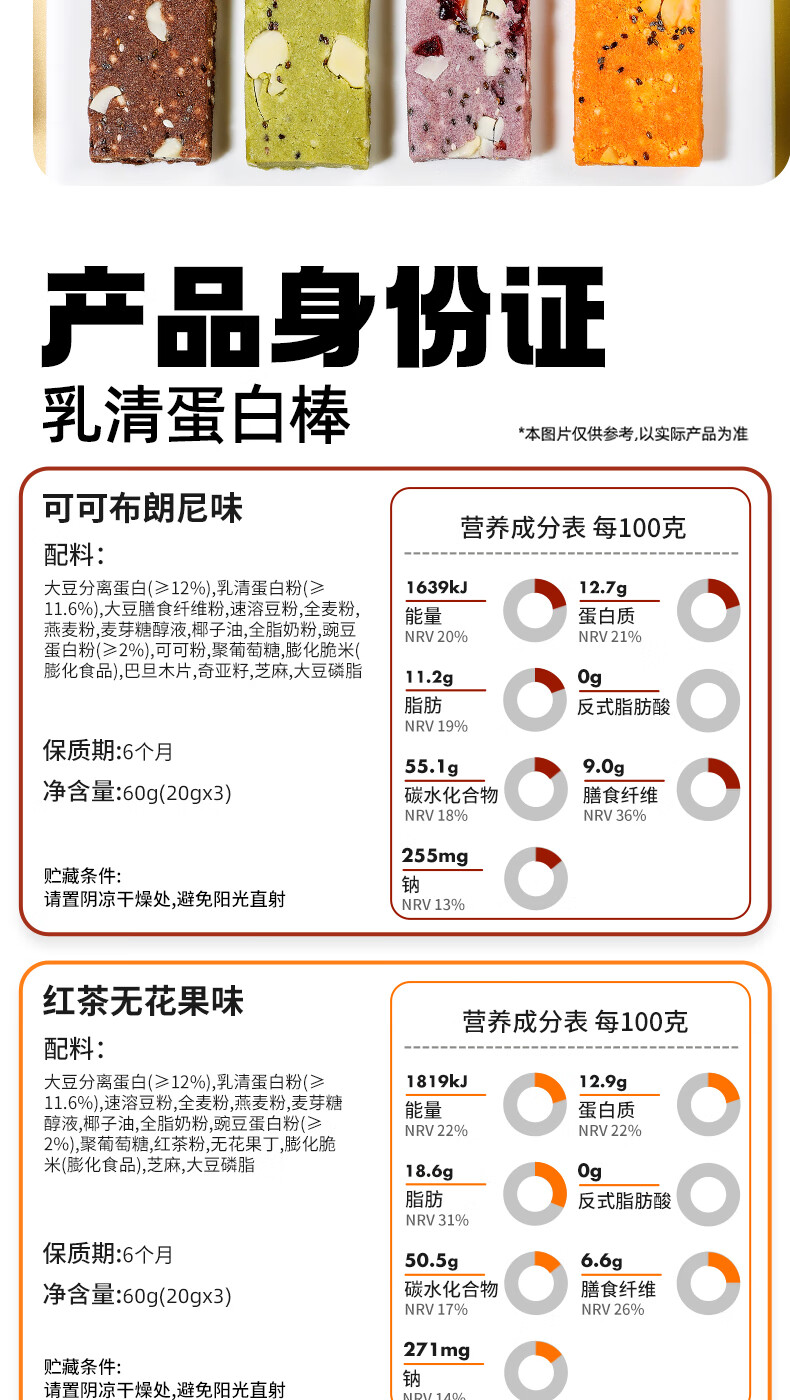 产品身份证
乳清蛋白棒

*本图片仅供参考,以实际产品为准

可可布朗尼味

配料:

大豆分离蛋白(≥12%),乳清蛋白粉(≥11.6%),大豆膳食纤维粉,速溶豆粉,全麦粉,燕麦粉,麦芽糖醇液,椰子油,全脂奶粉,豌豆蛋白粉(≥2%),可可粉,聚葡萄糖,膨化脆米(膨化食品),巴旦木片,奇亚籽,芝麻,大豆磷脂

保质期:6个月

净含量:60g(20gx3)

贮藏条件:
请置阴凉干燥处,避免阳光直射

营养成分表 每100克

1639kJ
能量
NRV 20%

12.7g
蛋白质
NRV 21%

11.2g
脂肪
NRV 19%

0g
反式脂肪酸

55.1g
碳水化合物
NRV 18%

9.0g
膳食纤维
NRV 36%

255mg
钠
NRV 13%

红茶无花果味

配料:

大豆分离蛋白(≥12%),乳清蛋白粉(≥11.6%),速溶豆粉,全麦粉,燕麦粉,麦芽糖醇液,椰子油,全脂奶粉,豌豆蛋白粉(≥2%),聚葡萄糖,红茶粉,无花果丁,膨化脆米(膨化食品),芝麻,大豆磷脂

保质期:6个月

净含量:60g(20gx3)

贮藏条件:
请置阴凉干燥处,避免阳光直射

营养成分表 每100克

1819kJ
能量
NRV 22%

12.9g
蛋白质
NRV 22%

18.6g
脂肪
NRV 31%

0g
反式脂肪酸

50.5g
碳水化合物
NRV 17%

6.6g
膳食纤维
NRV 26%

271mg
钠
NRV 14%